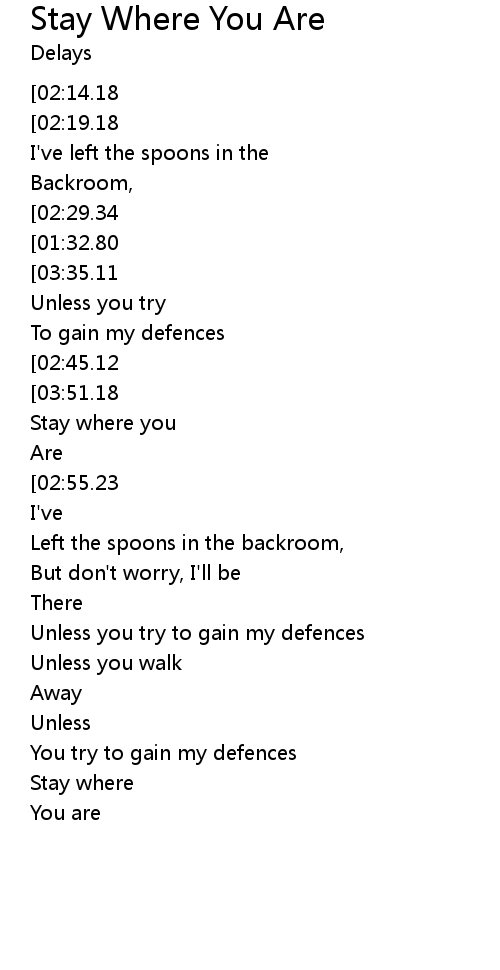 Stay Where You Are
Delays

[02:14.18
[02:19.18
I've left the spoons in the
Backroom,
[02:29.34
[01:32.80
[03:35.11
Unless you try
To gain my defences
[02:45.12
[03:51.18
Stay where you
Are
[02:55.23
I've
Left the spoons in the backroom,
But don't worry, I'll be
There
Unless you try to gain my defences
Unless you walk
Away
Unless
You try to gain my defences
Stay where
You are